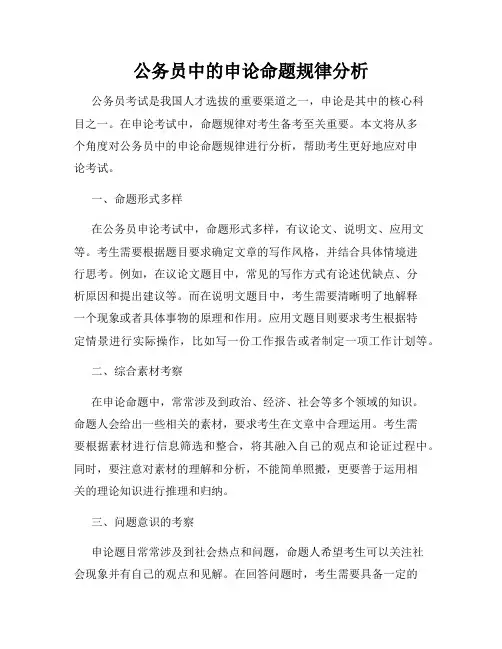 公务员中的申论命题规律分析

公务员考试是我国人才选拔的重要渠道之一，申论是其中的核心科目之一。在申论考试中，命题规律对考生备考至关重要。本文将从多个角度对公务员中的申论命题规律进行分析，帮助考生更好地应对申论考试。

一、命题形式多样

在公务员申论考试中，命题形式多样，有议论文、说明文、应用文等。考生需要根据题目要求确定文章的写作风格，并结合具体情境进行思考。例如，在议论文题目中，常见的写作方式有论述优缺点、分析原因和提出建议等。而在说明文题目中，考生需要清晰明了地解释一个现象或者具体事物的原理和作用。应用文题目则要求考生根据特定情景进行实际操作，比如写一份工作报告或者制定一项工作计划等。

二、综合素材考察

在申论命题中，常常涉及到政治、经济、社会等多个领域的知识。命题人会给出一些相关的素材，要求考生在文章中合理运用。考生需要根据素材进行信息筛选和整合，将其融入自己的观点和论证过程中。同时，要注意对素材的理解和分析，不能简单照搬，更要善于运用相关的理论知识进行推理和归纳。

三、问题意识的考察

申论题目常常涉及到社会热点和问题，命题人希望考生可以关注社会现象并有自己的观点和见解。在回答问题时，考生需要具备一定的